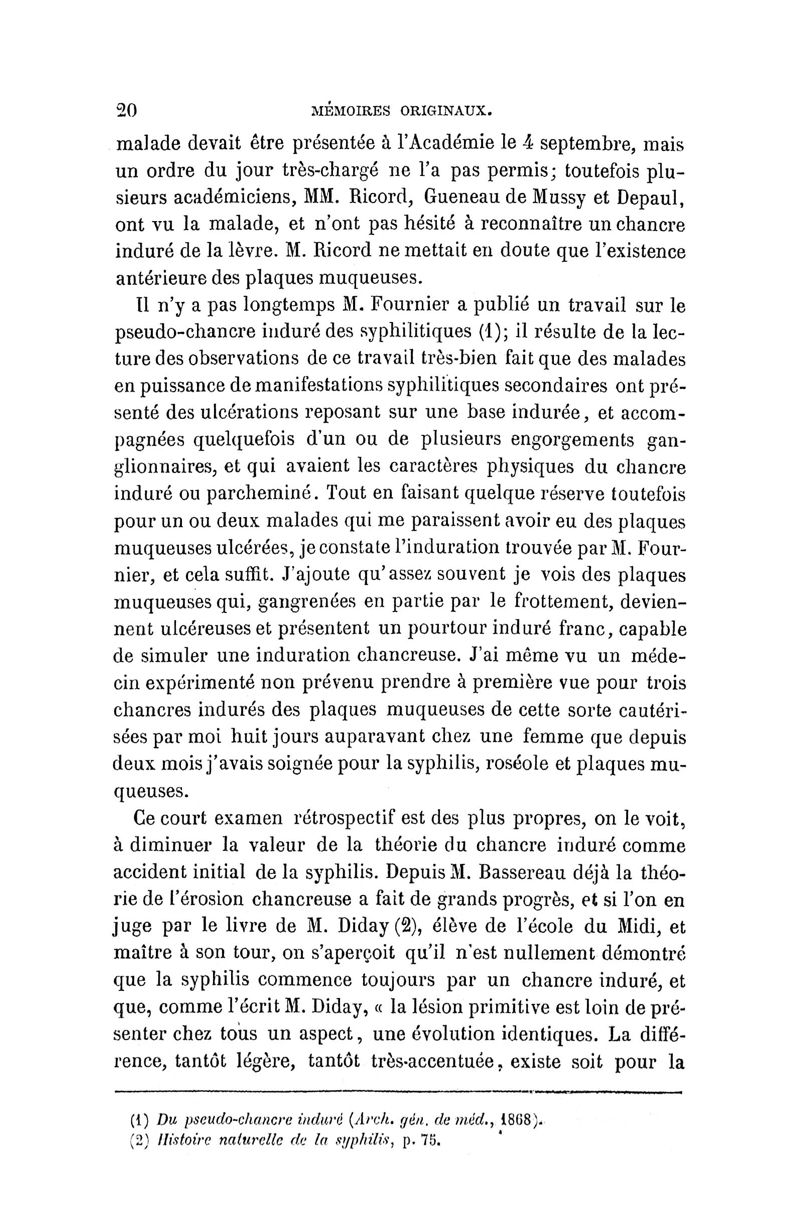 20 MÉMOIRES ORIGINAUX.

malade devait être présentée à l'Académie le 4 septembre, mais un ordre du jour très-chargé ne l'a pas permis; toutefois plusieurs académiciens, MM. Ricord, Gueneau de Mussy et Depaul, ont vu la malade, et n'ont pas hésité à reconnaître un chancre induré de la lèvre. M. Ricord ne mettait en doute que l'existence antérieure des plaques muqueuses.

Il n'y a pas longtemps M. Fournier a publié un travail sur le pseudo-chancre induré des syphilitiques (1); il résulte de la lecture des observations de ce travail très-bien fait que des malades en puissance de manifestations syphilitiques secondaires ont présenté des ulcérations reposant sur une base indurée, et accompagnées quelquefois d'un ou de plusieurs engorgements ganglionnaires, et qui avaient les caractères physiques du chancre induré ou parcheminé. Tout en faisant quelque réserve toutefois pour un ou deux malades qui me paraissent avoir eu des plaques muqueuses ulcérées, je constate l'induration trouvée par M. Fournier, et cela suffit. J'ajoute qu'assez souvent je vois des plaques muqueuses qui, gangrenées en partie par le frottement, deviennent ulcéreuses et présentent un pourtour induré franc, capable de simuler une induration chancreuse. J'ai même vu un médecin expérimenté non prévenu prendre à première vue pour trois chancres indurés des plaques muqueuses de cette sorte cautérisées par moi huit jours auparavant chez une femme que depuis deux mois j'avais soignée pour la syphilis, roséole et plaques muqueuses.

Ce court examen rétrospectif est des plus propres, on le voit, à diminuer la valeur de la théorie du chancre induré comme accident initial de la syphilis. Depuis M. Bassereau déjà la théorie de l'érosion chancreuse a fait de grands progrès, et si l'on en juge par le livre de M. Diday (2), élève de l'école du Midi, et maître à son tour, on s'aperçoit qu'il n'est nullement démontré que la syphilis commence toujours par un chancre induré, et que, comme l'écrit M. Diday, « la lésion primitive est loin de présenter chez tous un aspect, une évolution identiques. La différence, tantôt légère, tantôt très-accentuée, existe soit pour la

(1) Du pseudo-chancre induré (Arch. gén. de méd., 1868).
(2) Histoire naturelle de la syphilis, p. 75.